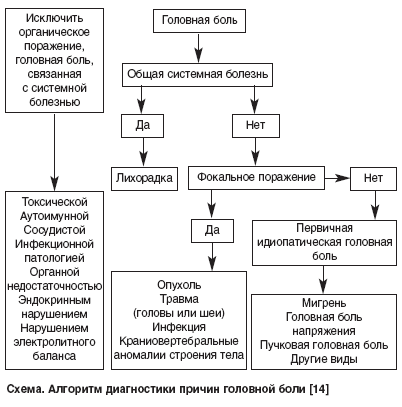 Исключить органическое поражение, головная боль, связанная с системной болезнью

Токсической
Аутоимунной
Сосудистой
Инфекционной
патологией
Органной
недостаточностью
Эндокринным
нарушением
Нарушением
электролитного
баланса

Головная боль

Общая системная болезнь

Да

Нет

Лихорадка

Фокальное поражение

Нет

Да

Первичная идиопатическая головная боль

Опухоль
Травма
(головы или шеи)
Инфекция
Краниовертебральные
аномалии строения тела

Мигрень
Головная боль
напряжения
Пучковая головная боль
Другие виды

Схема. Алгоритм диагностики причин головной боли [14]